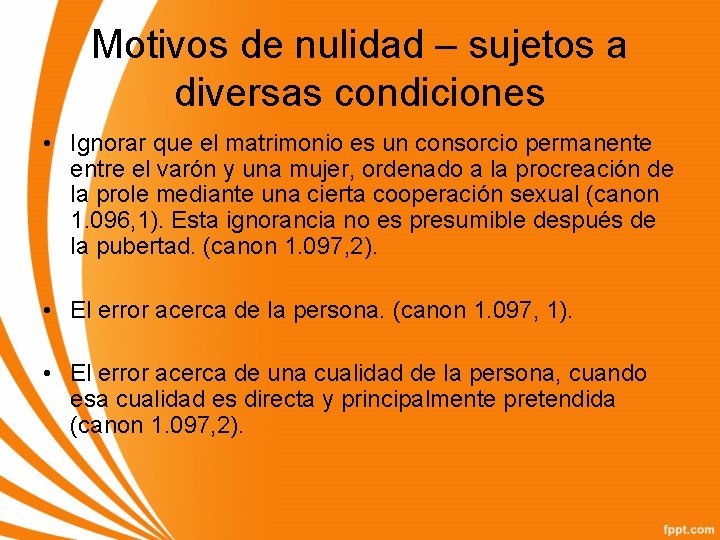 Motivos de nulidad – sujetos a diversas condiciones

• Ignorar que el matrimonio es un consorcio permanente entre el varón y una mujer, ordenado a la procreación de la prole mediante una cierta cooperación sexual (canon 1.096,1). Esta ignorancia no es presumible después de la pubertad. (canon 1.097,2).

• El error acerca de la persona. (canon 1.097, 1).

• El error acerca de una cualidad de la persona, cuando esa cualidad es directa y principalmente pretendida (canon 1.097,2).

fppt.com